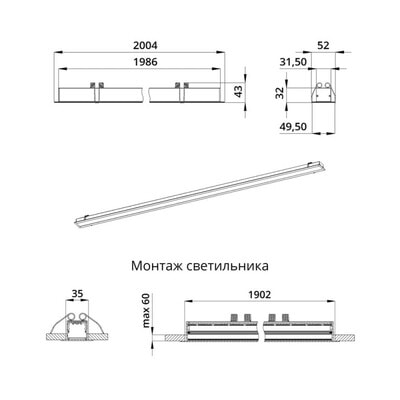 2004
1986
43
52
31,50
32
49,50

Монтаж светильника

35
max 60
1902